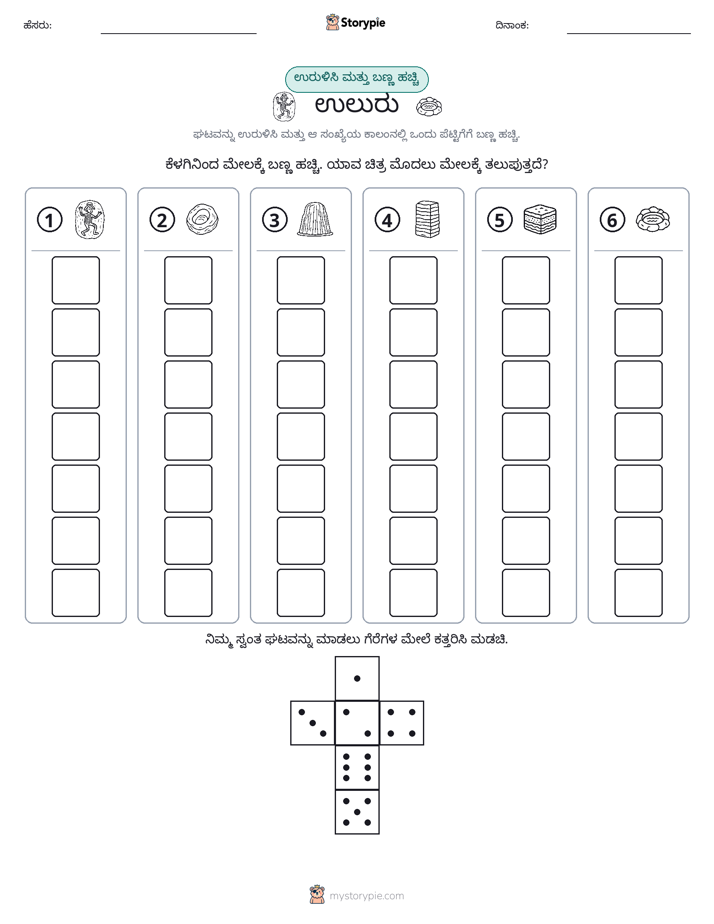 ಹೆಸರು: ____ Storypie ದಿನಾಂಕ: ____

ಉರುಳಿಸಿ ಮತ್ತು ಬಣ್ಣ ಹಚ್ಚಿ

ಉಲುರು

ಘಟವನ್ನು ಉರುಳಿಸಿ ಮತ್ತು ಆ ಸಂಖ್ಯೆಯ ಕಾಲಂನಲ್ಲಿ ಒಂದು ಪೆಟ್ಟಿಗೆಗೆ ಬಣ್ಣ ಹಚ್ಚಿ.

ಕೆಳಗಿನಿಂದ ಮೇಲಕ್ಕೆ ಬಣ್ಣ ಹಚ್ಚಿ. ಯಾವ ಚಿತ್ರ ಮೊದಲು ಮೇಲಕ್ಕೆ ತಲುಪುತ್ತದೆ?

1

2

3

4

5

6

ನಿಮ್ಮ ಸ್ವಂತ ಘಟವನ್ನು ಮಾಡಲು ಗೆರೆಗಳ ಮೇಲೆ ಕತ್ತರಿಸಿ ಮಡಚಿ.

mystorypie.com